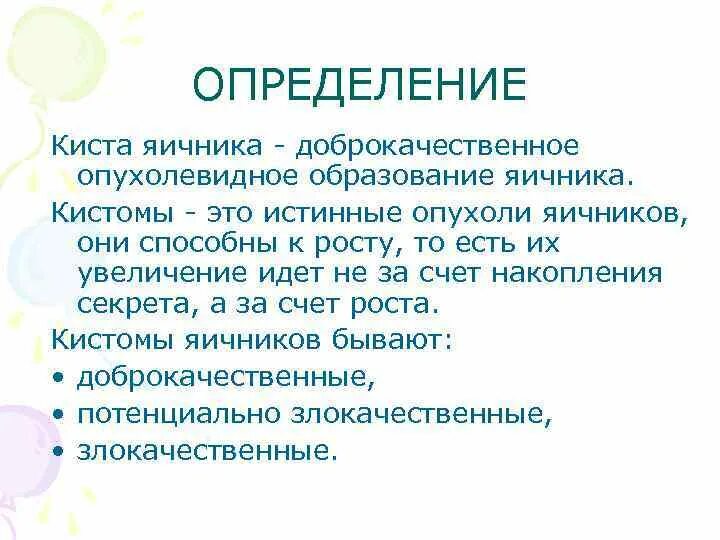 ОПРЕДЕЛЕНИЕ

Киста яичника - доброкачественное опухолевидное образование яичника.

Кистомы - это истинные опухоли яичников, они способны к росту, то есть их увеличение идет не за счет накопления секрета, а за счет роста.

Кистомы яичников бывают:

• доброкачественные,
• потенциально злокачественные,
• злокачественные.